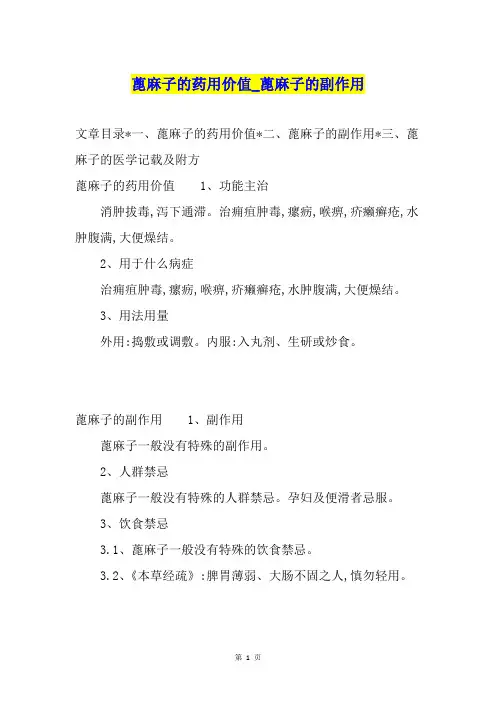 蓖麻子的药用价值_蓖麻子的副作用

文章目录*一、蓖麻子的药用价值*二、蓖麻子的副作用*三、蓖麻子的医学记载及附方

蓖麻子的药用价值　　1、功能主治

消肿拔毒,泻下通滞。治痈疽肿毒,瘰疬,喉痹,疥癞癣疮,水肿腹满,大便燥结。

2、用于什么病症

治痈疽肿毒,瘰疬,喉痹,疥癞癣疮,水肿腹满,大便燥结。

3、用法用量

外用:捣敷或调敷。内服:入丸剂、生研或炒食。

蓖麻子的副作用　　1、副作用

蓖麻子一般没有特殊的副作用。

2、人群禁忌

蓖麻子一般没有特殊的人群禁忌。孕妇及便滑者忌服。

3、饮食禁忌

3.1、蓖麻子一般没有特殊的饮食禁忌。

3.2、《本草经疏》:脾胃薄弱、大肠不固之人,慎勿轻用。

第 1 页